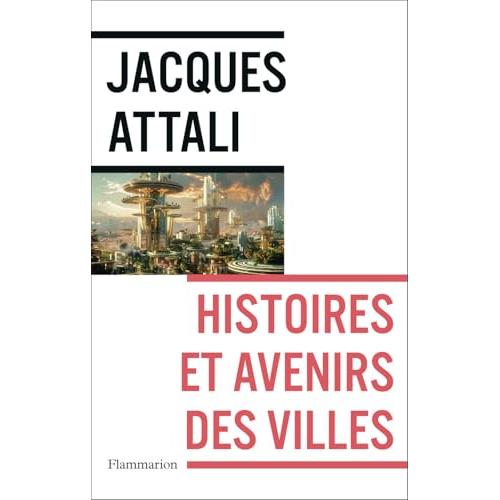 JACQUES
ATTALI

HISTOIRES
ET AVENIRS
DES VILLES

Flammarion